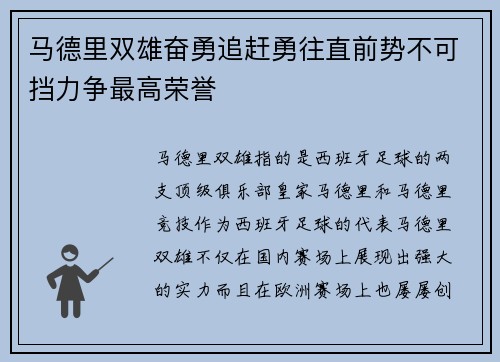 马德里双雄奋勇追赶勇往直前势不可挡力争最高荣誉

马德里双雄指的是西班牙足球的两支顶级俱乐部皇家马德里和马德里竞技作为西班牙足球的代表马德里双雄不仅在国内赛场上展现出强大的实力而且在欧洲赛场上也屡屡创